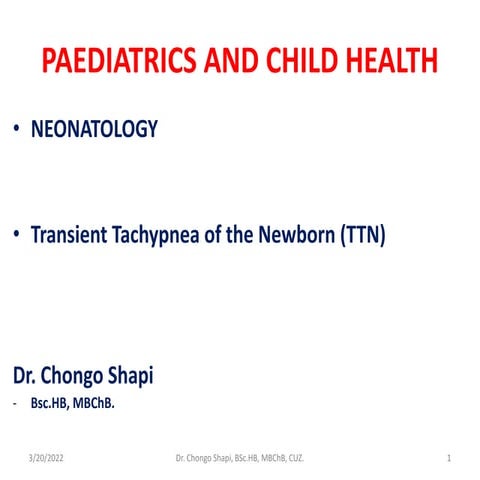 PAEDIATRICS AND CHILD HEALTH

• NEONATOLOGY

• Transient Tachypnea of the Newborn (TTN)

Dr. Chongo Shapi

- Bsc.HB, MBChB.

3/20/2022

Dr. Chongo Shapi, BSc.HB, MBChB, CUZ.

1